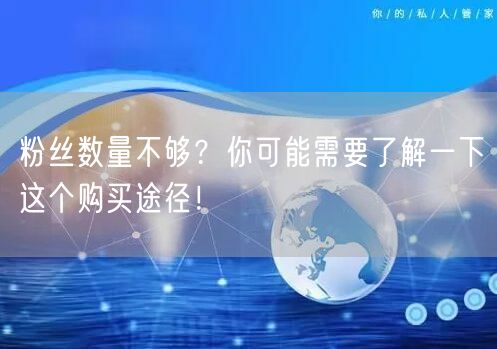 你/的/私/人/管/家

粉丝数量不够？你可能需要了解一下这个购买途径！